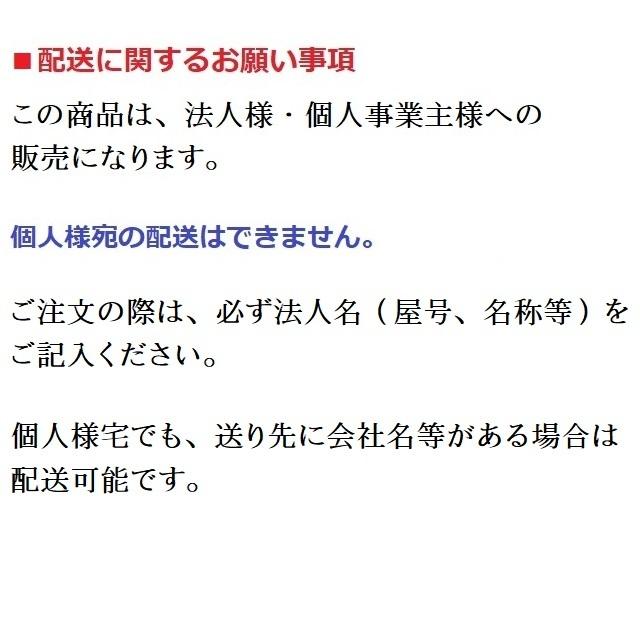 ■配送に関するお願い事項

この商品は、法人様・個人事業主様への販売になります。

個人様宛の配送はできません。

ご注文の際は、必ず法人名（屋号、名称等）をご記入ください。

個人様宅でも、送り先に会社名等がある場合は配送可能です。